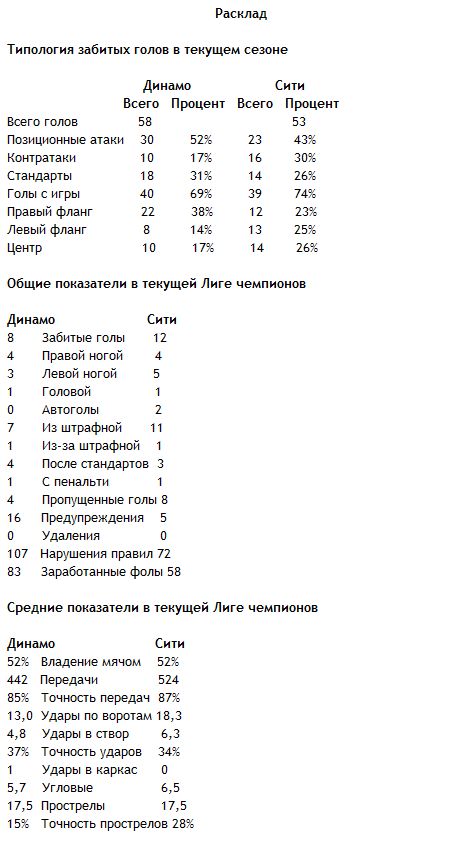 Расклад

Типология забитых голов в текущем сезоне

| | Динамо Всего | Динамо Процент | Сити Всего | Сити Процент |
|---|---|---|---|---|
| Всего голов | 58 | | | 53 |
| Позиционные атаки | 30 | 52% | 23 | 43% |
| Контратаки | 10 | 17% | 16 | 30% |
| Стандарты | 18 | 31% | 14 | 26% |
| Голы с игры | 40 | 69% | 39 | 74% |
| Правый фланг | 22 | 38% | 12 | 23% |
| Левый фланг | 8 | 14% | 13 | 25% |
| Центр | 10 | 17% | 14 | 26% |

Общие показатели в текущей Лиге чемпионов

| Динамо | | Сити |
|---|---|---|
| 8 | Забитые голы | 12 |
| 4 | Правой ногой | 4 |
| 3 | Левой ногой | 5 |
| 1 | Головой | 1 |
| 0 | Автоголы | 2 |
| 7 | Из штрафной | 11 |
| 1 | Из-за штрафной | 1 |
| 4 | После стандартов | 3 |
| 1 | С пенальти | 1 |
| 4 | Пропущенные голы | 8 |
| 16 | Предупреждения | 5 |
| 0 | Удаления | 0 |
| 107 | Нарушения правил | 72 |
| 83 | Заработанные фолы | 58 |

Средние показатели в текущей Лиге чемпионов

| Динамо | | Сити |
|---|---|---|
| 52% | Владение мячом | 52% |
| 442 | Передачи | 524 |
| 85% | Точность передач | 87% |
| 13,0 | Удары по воротам | 18,3 |
| 4,8 | Удары в створ | 6,3 |
| 37% | Точность ударов | 34% |
| 1 | Удары в каркас | 0 |
| 5,7 | Угловые | 6,5 |
| 17,5 | Прострелы | 17,5 |
| 15% | Точность прострелов | 28% |